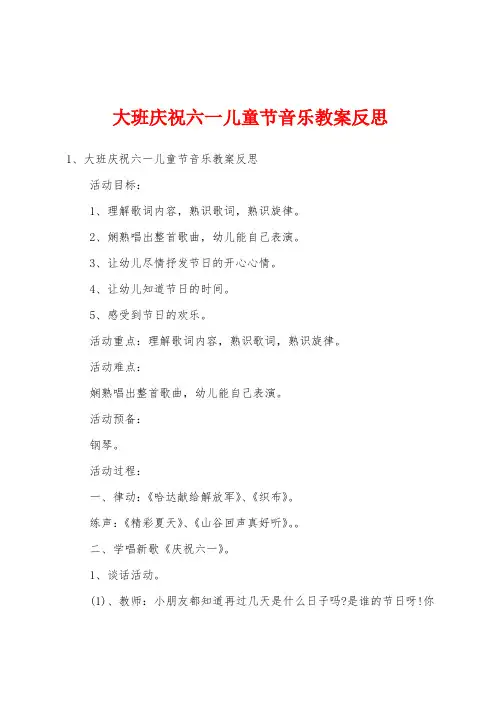 大班庆祝六一儿童节音乐教案反思

1、大班庆祝六一儿童节音乐教案反思

活动目标：

1、理解歌词内容，熟识歌词，熟识旋律。

2、娴熟唱出整首歌曲，幼儿能自己表演。

3、让幼儿尽情抒发节日的开心心情。

4、让幼儿知道节日的时间。

5、感受到节日的欢乐。

活动重点：理解歌词内容，熟识歌词，熟识旋律。

活动难点：

娴熟唱出整首歌曲，幼儿能自己表演。

活动预备：

钢琴。

活动过程：

一、律动：《哈达献给解放军》、《织布》。

练声：《精彩夏天》、《山谷回声真好听》。。

二、学唱新歌《庆祝六一》。

1、谈话活动。

(1)、教师：小朋友都知道再过几天是什么日子吗?是谁的节日呀!你